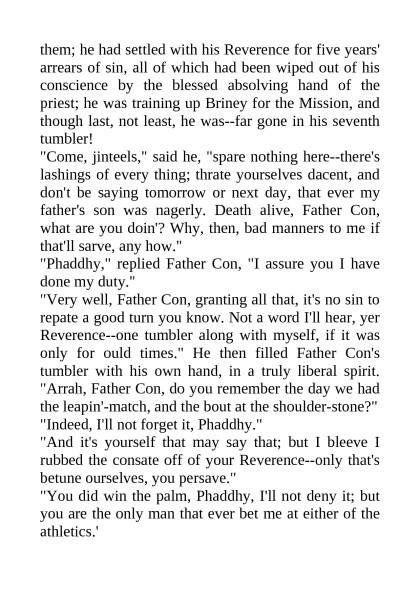 them; he had settled with his Reverence for five years' arrears of sin, all of which had been wiped out of his conscience by the blessed absolving hand of the priest; he was training up Briney for the Mission, and though last, not least, he was--far gone in his seventh tumbler!

"Come, jinteels," said he, "spare nothing here--there's lashings of every thing; thrate yourselves dacent, and don't be saying tomorrow or next day, that ever my father's son was nagerly. Death alive, Father Con, what are you doin'? Why, then, bad manners to me if that'll sarve, any how."

"Phaddhy," replied Father Con, "I assure you I have done my duty."

"Very well, Father Con, granting all that, it's no sin to repate a good turn you know. Not a word I'll hear, yer Reverence--one tumbler along with myself, if it was only for ould times." He then filled Father Con's tumbler with his own hand, in a truly liberal spirit. "Arrah, Father Con, do you remember the day we had the leapin'-match, and the bout at the shoulder-stone?"

"Indeed, I'll not forget it, Phaddhy."

"And it's yourself that may say that; but I bleeve I rubbed the consate off of your Reverence--only that's betune ourselves, you persave."

"You did win the palm, Phaddhy, I'll not deny it; but you are the only man that ever bet me at either of the athletics.'